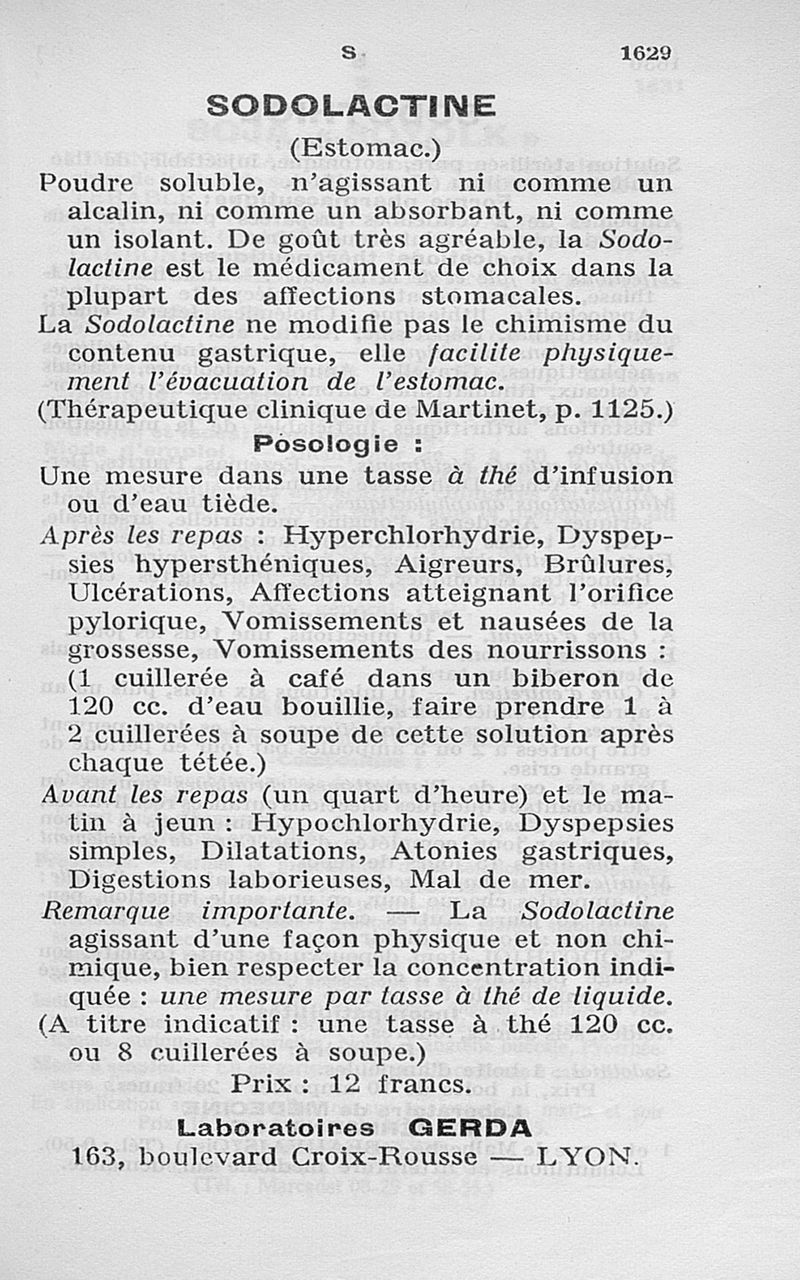 S 1629

SODOLACTINE

(Estomac.)

Poudre soluble, n'agissant ni comme un alcalin, ni comme un absorbant, ni comme un isolant. De goût très agréable, la Sodolactine est le médicament de choix dans la plupart des affections stomacales.

La Sodolactine ne modifie pas le chimisme du contenu gastrique, elle facilite physiquement l'évacuation de l'estomac.

(Thérapeutique clinique de Martinet, p. 1125.)

Posologie :

Une mesure dans une tasse à thé d'infusion ou d'eau tiède.

Après les repas : Hyperchlorhydrie, Dyspepsies hypersthéniques, Aigreurs, Brûlures, Ulcérations, Affections atteignant l'orifice pylorique, Vomissements et nausées de la grossesse, Vomissements des nourrissons : (1 cuillerée à café dans un biberon de 120 cc. d'eau bouillie, faire prendre 1 à 2 cuillerées à soupe de cette solution après chaque tétée.)

Avant les repas (un quart d'heure) et le matin à jeun : Hypochlorhydrie, Dyspepsies simples, Dilatations, Atonies gastriques, Digestions laborieuses, Mal de mer.

Remarque importante. — La Sodolactine agissant d'une façon physique et non chimique, bien respecter la concentration indiquée : une mesure par tasse à thé de liquide.

(A titre indicatif : une tasse à thé 120 cc. ou 8 cuillerées à soupe.)

Prix : 12 francs.

Laboratoires GERDA

163, boulevard Croix-Rousse — LYON.